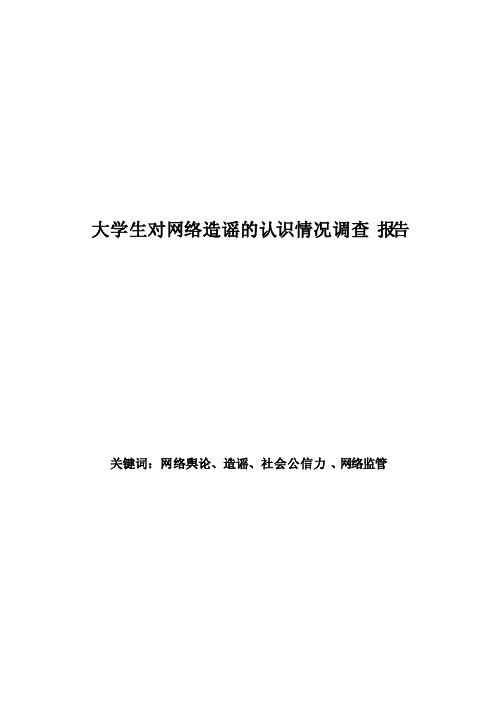 大学生对网络造谣的认识情况调查 报告

关键词：网络舆论、造谣、社会公信力 、网络监管